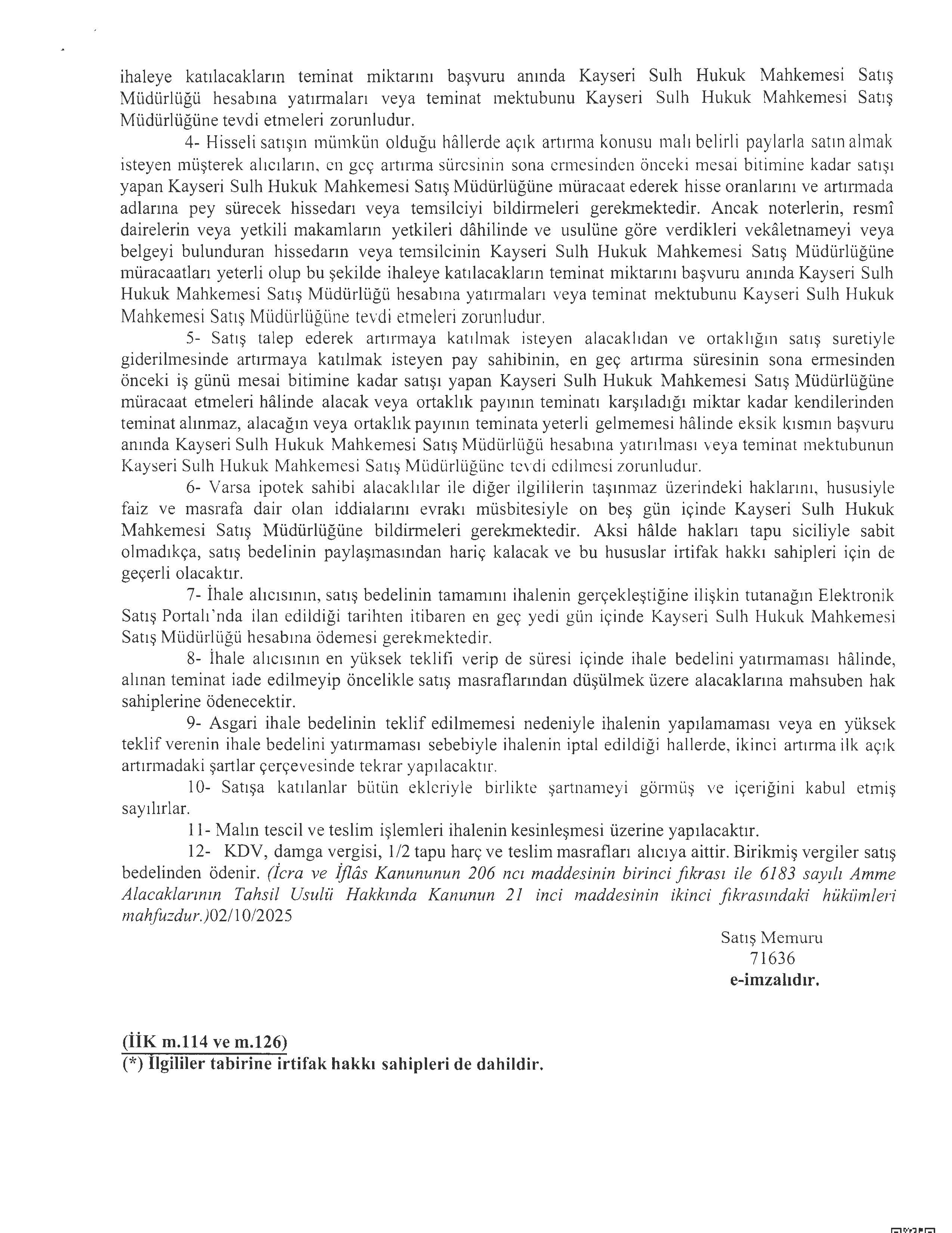 ihaleye katılacakların teminat miktarını başvuru anında Kayseri Sulh Hukuk Mahkemesi Satış Müdürlüğü hesabına yatırmaları veya teminat mektubunu Kayseri Sulh Hukuk Mahkemesi Satış Müdürlüğüne tevdi etmeleri zorunludur.

4- Hisseli satışın mümkün olduğu hâllerde açık artırma konusu malı belirli paylarla satın almak isteyen müşterek alıcıların, en geç artırma süresinin sona ermesinden önceki mesai bitimine kadar satışı yapan Kayseri Sulh Hukuk Mahkemesi Satış Müdürlüğüne müracaat ederek hisse oranlarını ve artırmada adlarına pey sürecek hissedarı veya temsilciyi bildirmeleri gerekmektedir. Ancak noterlerin, resmî dairelerin veya yetkili makamların yetkileri dâhilinde ve usulüne göre verdikleri vekâletnameyi veya belgeyi bulunduran hissedarın veya temsilcinin Kayseri Sulh Hukuk Mahkemesi Satış Müdürlüğüne müracaatları yeterli olup bu şekilde ihaleye katılacakların teminat miktarını başvuru anında Kayseri Sulh Hukuk Mahkemesi Satış Müdürlüğü hesabına yatırmaları veya teminat mektubunu Kayseri Sulh Hukuk Mahkemesi Satış Müdürlüğüne tevdi etmeleri zorunludur.

5- Satış talep ederek artırmaya katılmak isteyen alacaklıdan ve ortaklığın satış suretiyle giderilmesinde artırmaya katılmak isteyen pay sahibinin, en geç artırma süresinin sona ermesinden önceki iş günü mesai bitimine kadar satışı yapan Kayseri Sulh Hukuk Mahkemesi Satış Müdürlüğüne müracaat etmeleri hâlinde alacak veya ortaklık payının teminatı karşıladığı miktar kadar kendilerinden teminat alınmaz, alacağın veya ortaklık payının teminata yeterli gelmemesi hâlinde eksik kısmın başvuru anında Kayseri Sulh Hukuk Mahkemesi Satış Müdürlüğü hesabına yatırılması veya teminat mektubunun Kayseri Sulh Hukuk Mahkemesi Satış Müdürlüğüne tevdi edilmesi zorunludur.

6- Varsa ipotek sahibi alacaklılar ile diğer ilgililerin taşınmaz üzerindeki haklarını, hususiyle faiz ve masrafa dair olan iddialarını evrakı müsbitesiyle on beş gün içinde Kayseri Sulh Hukuk Mahkemesi Satış Müdürlüğüne bildirmeleri gerekmektedir. Aksi hâlde hakları tapu siciliyle sabit olmadıkça, satış bedelinin paylaşmasından hariç kalacak ve bu hususlar irtifak hakkı sahipleri için de geçerli olacaktır.

7- İhale alıcısının, satış bedelinin tamamını ihalenin gerçekleştiğine ilişkin tutanağın Elektronik Satış Portalı'nda ilan edildiği tarihten itibaren en geç yedi gün içinde Kayseri Sulh Hukuk Mahkemesi Satış Müdürlüğü hesabına ödemesi gerekmektedir.

8- İhale alıcısının en yüksek teklifi verip de süresi içinde ihale bedelini yatırmaması hâlinde, alınan teminat iade edilmeyip öncelikle satış masraflarından düşülmek üzere alacaklarına mahsuben hak sahiplerine ödenecektir.

9- Asgari ihale bedelinin teklif edilmemesi nedeniyle ihalenin yapılamaması veya en yüksek teklif verenin ihale bedelini yatırmaması sebebiyle ihalenin iptal edildiği hallerde, ikinci artırma ilk açık artırmadaki şartlar çerçevesinde tekrar yapılacaktır.

10- Satışa katılanlar bütün ekleriyle birlikte şartnameyi görmüş ve içeriğini kabul etmiş sayılırlar.

11- Malın tescil ve teslim işlemleri ihalenin kesinleşmesi üzerine yapılacaktır.

12- KDV, damga vergisi, 1/2 tapu harç ve teslim masrafları alıcıya aittir. Birikmiş vergiler satış bedelinden ödenir. (İcra ve İflâs Kanununun 206 ncı maddesinin birinci fıkrası ile 6183 sayılı Amme Alacaklarının Tahsil Usulü Hakkında Kanunun 21 inci maddesinin ikinci fıkrasındaki hükümleri mahfuzdur.)02/10/2025

Satış Memuru
71636
e-imzalıdır.

(İİK m.114 ve m.126)
(*) İlgililer tabirine irtifak hakkı sahipleri de dahildir.